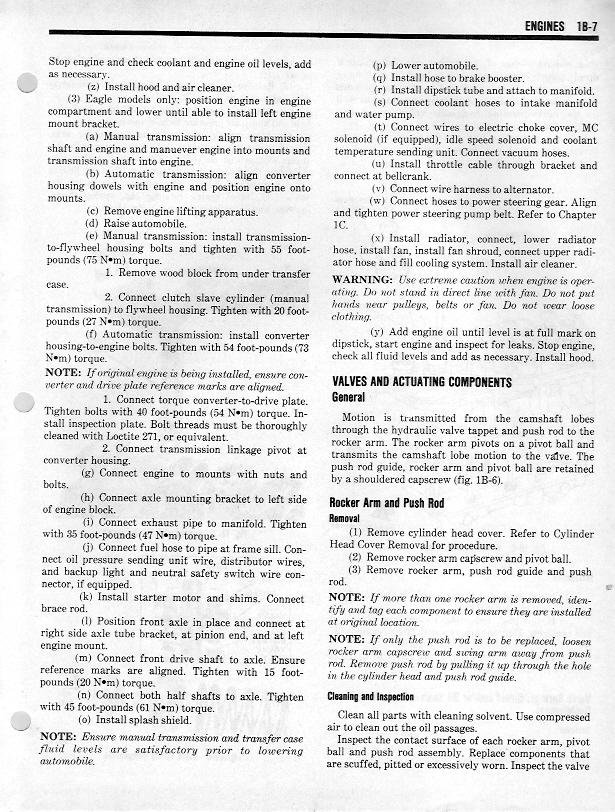 ENGINES 1B-7

Stop engine and check coolant and engine oil levels, add as necessary.

(z) Install hood and air cleaner.

(3) Eagle models only: position engine in engine compartment and lower until able to install left engine mount bracket.

(a) Manual transmission: align transmission shaft and engine and manuever engine into mounts and transmission shaft into engine.

(b) Automatic transmission: align converter housing dowels with engine and position engine onto mounts.

(c) Remove engine lifting apparatus.

(d) Raise automobile.

(e) Manual transmission: install transmission-to-flywheel housing bolts and tighten with 55 foot-pounds (75 N•m) torque.

1. Remove wood block from under transfer case.

2. Connect clutch slave cylinder (manual transmission) to flywheel housing. Tighten with 20 foot-pounds (27 N•m) torque.

(f) Automatic transmission: install converter housing-to-engine bolts. Tighten with 54 foot-pounds (73 N•m) torque.

NOTE: If original engine is being installed, ensure converter and drive plate reference marks are aligned.

1. Connect torque converter-to-drive plate. Tighten bolts with 40 foot-pounds (54 N•m) torque. Install inspection plate. Bolt threads must be thoroughly cleaned with Loctite 271, or equivalent.

2. Connect transmission linkage pivot at converter housing.

(g) Connect engine to mounts with nuts and bolts.

(h) Connect axle mounting bracket to left side of engine block.

(i) Connect exhaust pipe to manifold. Tighten with 35 foot-pounds (47 N•m) torque.

(j) Connect fuel hose to pipe at frame sill. Connect oil pressure sending unit wire, distributor wires, and backup light and neutral safety switch wire connector, if equipped.

(k) Install starter motor and shims. Connect brace rod.

(l) Position front axle in place and connect at right side axle tube bracket, at pinion end, and at left engine mount.

(m) Connect front drive shaft to axle. Ensure reference marks are aligned. Tighten with 15 foot-pounds (20 N•m) torque.

(n) Connect both half shafts to axle. Tighten with 45 foot-pounds (61 N•m) torque.

(o) Install splash shield.

NOTE: Ensure manual transmission and transfer case fluid levels are satisfactory prior to lowering automobile.

(p) Lower automobile.

(q) Install hose to brake booster.

(r) Install dipstick tube and attach to manifold.

(s) Connect coolant hoses to intake manifold and water pump.

(t) Connect wires to electric choke cover, MC solenoid (if equipped), idle speed solenoid and coolant temperature sending unit. Connect vacuum hoses.

(u) Install throttle cable through bracket and connect at bellcrank.

(v) Connect wire harness to alternator.

(w) Connect hoses to power steering gear. Align and tighten power steering pump belt. Refer to Chapter 1C.

(x) Install radiator, connect, lower radiator hose, install fan, install fan shroud, connect upper radiator hose and fill cooling system. Install air cleaner.

WARNING: Use extreme caution when engine is operating. Do not stand in direct line with fan. Do not put hands near pulleys, belts or fan. Do not wear loose clothing.

(y) Add engine oil until level is at full mark on dipstick, start engine and inspect for leaks. Stop engine, check all fluid levels and add as necessary. Install hood.

VALVES AND ACTUATING COMPONENTS

General

Motion is transmitted from the camshaft lobes through the hydraulic valve tappet and push rod to the rocker arm. The rocker arm pivots on a pivot ball and transmits the camshaft lobe motion to the valve. The push rod guide, rocker arm and pivot ball are retained by a shouldered capscrew (fig. 1B-6).

Rocker Arm and Push Rod

Removal

(1) Remove cylinder head cover. Refer to Cylinder Head Cover Removal for procedure.

(2) Remove rocker arm capscrew and pivot ball.

(3) Remove rocker arm, push rod guide and push rod.

NOTE: If more than one rocker arm is removed, identify and tag each component to ensure they are installed at original location.

NOTE: If only the push rod is to be replaced, loosen rocker arm capscrew and swing arm away from push rod. Remove push rod by pulling it up through the hole in the cylinder head and push rod guide.

Cleaning and Inspection

Clean all parts with cleaning solvent. Use compressed air to clean out the oil passages.

Inspect the contact surface of each rocker arm, pivot ball and push rod assembly. Replace components that are scuffed, pitted or excessively worn. Inspect the valve